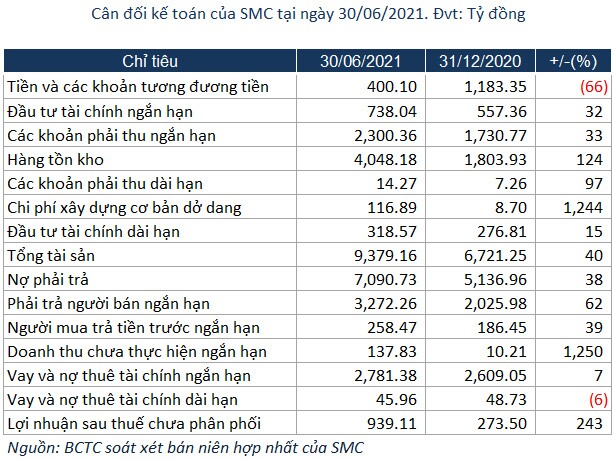 Cân đối kế toán của SMC tại ngày 30/06/2021. Đvt: Tỷ đồng

| Chỉ tiêu | 30/06/2021 | 31/12/2020 | +/-(%) |
|---|---|---|---|
| Tiền và các khoản tương đương tiền | 400.10 | 1,183.35 | (66) |
| Đầu tư tài chính ngắn hạn | 738.04 | 557.36 | 32 |
| Các khoản phải thu ngắn hạn | 2,300.36 | 1,730.77 | 33 |
| Hàng tồn kho | 4,048.18 | 1,803.93 | 124 |
| Các khoản phải thu dài hạn | 14.27 | 7.26 | 97 |
| Chi phí xây dựng cơ bản dở dang | 116.89 | 8.70 | 1,244 |
| Đầu tư tài chính dài hạn | 318.57 | 276.81 | 15 |
| Tổng tài sản | 9,379.16 | 6,721.25 | 40 |
| Nợ phải trả | 7,090.73 | 5,136.96 | 38 |
| Phải trả người bán ngắn hạn | 3,272.26 | 2,025.98 | 62 |
| Người mua trả tiền trước ngắn hạn | 258.47 | 186.45 | 39 |
| Doanh thu chưa thực hiện ngắn hạn | 137.83 | 10.21 | 1,250 |
| Vay và nợ thuê tài chính ngắn hạn | 2,781.38 | 2,609.05 | 7 |
| Vay và nợ thuê tài chính dài hạn | 45.96 | 48.73 | (6) |
| Lợi nhuận sau thuế chưa phân phối | 939.11 | 273.50 | 243 |

Nguồn: BCTC soát xét bán niên hợp nhất của SMC